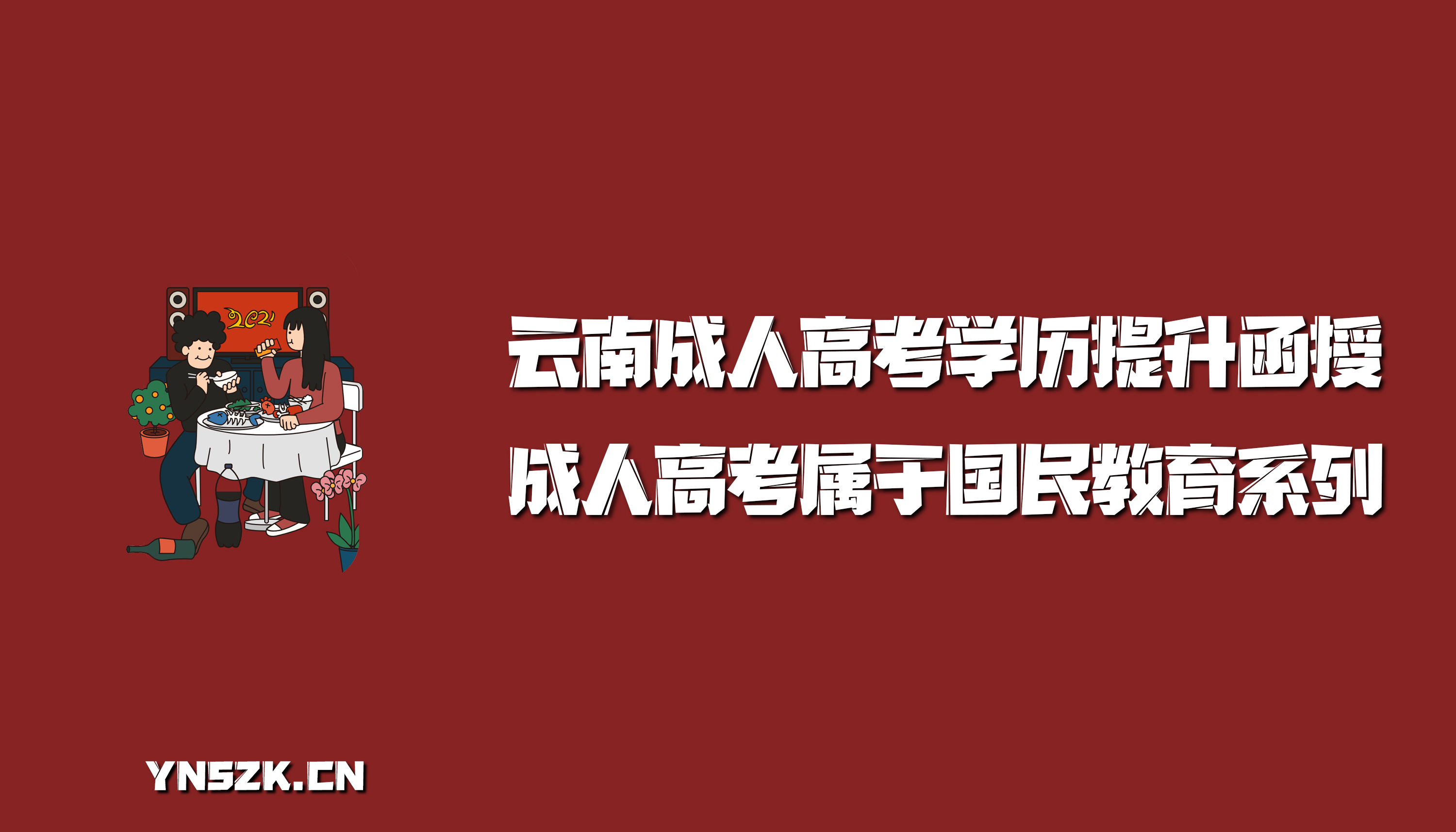 2021

云南成人高考学历提升函授

成人高考属于国民教育系列

YNSZK.CN